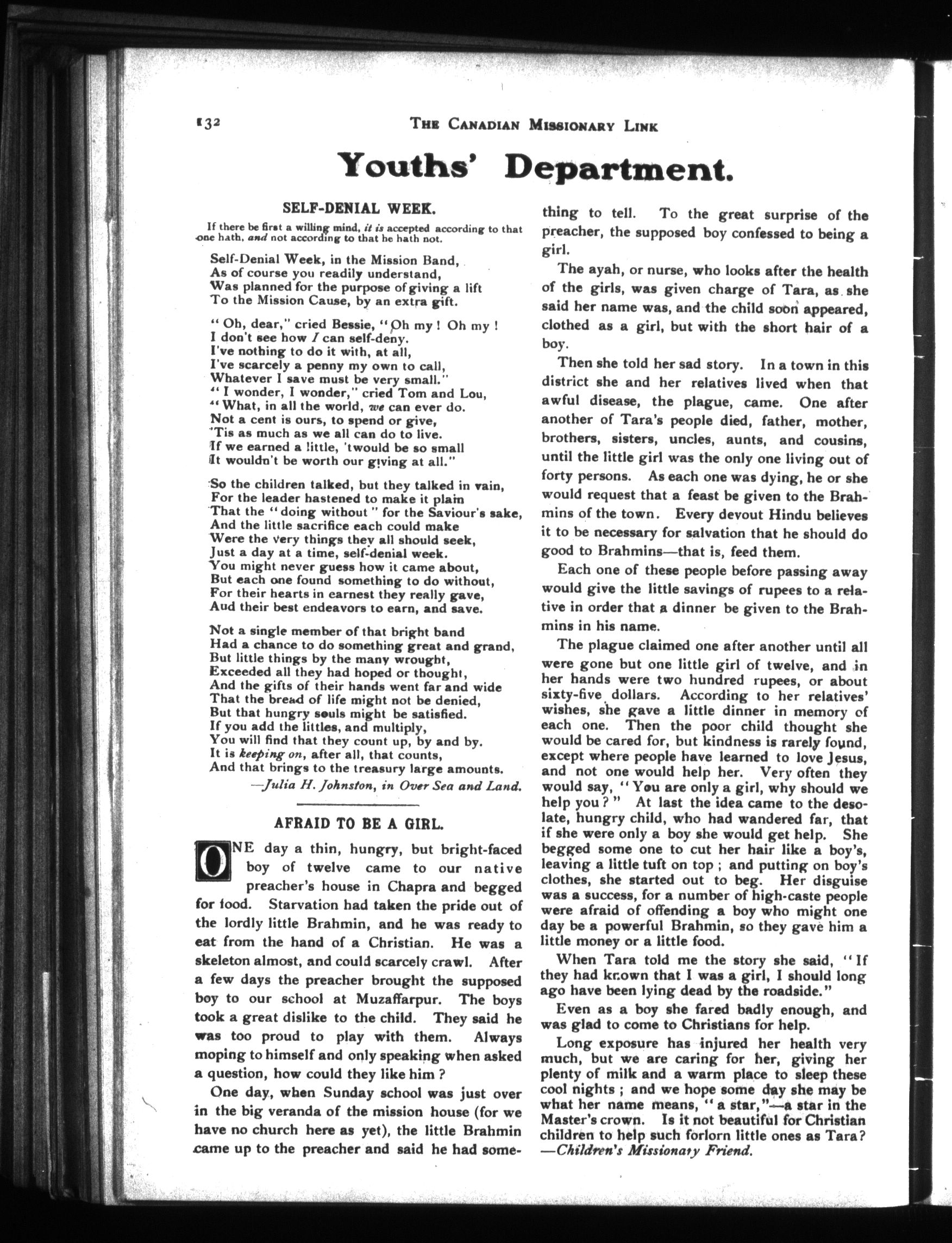 132 THE CANADIAN MISSIONARY LINK

Youths' Department.

SELF-DENIAL WEEK.

If there be first a willing mind, it is accepted according to that one hath, and not according to that he hath not.

Self-Denial Week, in the Mission Band,
As of course you readily understand,
Was planned for the purpose of giving a lift
To the Mission Cause, by an extra gift.

"Oh, dear," cried Bessie, "Oh my! Oh my!
I don't see how I can self-deny.
I've nothing to do it with, at all,
I've scarcely a penny my own to call,
Whatever I save must be very small."
"I wonder, I wonder," cried Tom and Lou,
"What, in all the world, we can ever do.
Not a cent is ours, to spend or give,
'Tis as much as we all can do to live.
If we earned a little, 'twould be so small
It wouldn't be worth our giving at all."

So the children talked, but they talked in vain,
For the leader hastened to make it plain
That the "doing without" for the Saviour's sake,
And the little sacrifice each could make
Were the very things they all should seek,
Just a day at a time, self-denial week.
You might never guess how it came about,
But each one found something to do without,
For their hearts in earnest they really gave,
Aud their best endeavors to earn, and save.

Not a single member of that bright band
Had a chance to do something great and grand,
But little things by the many wrought,
Exceeded all they had hoped or thought,
And the gifts of their hands went far and wide
That the bread of life might not be denied,
But that hungry souls might be satisfied.
If you add the littles, and multiply,
You will find that they count up, by and by.
It is keeping on, after all, that counts,
And that brings to the treasury large amounts.
—Julia H. Johnston, in Over Sea and Land.

AFRAID TO BE A GIRL.

ONE day a thin, hungry, but bright-faced boy of twelve came to our native preacher's house in Chapra and begged for food. Starvation had taken the pride out of the lordly little Brahmin, and he was ready to eat from the hand of a Christian. He was a skeleton almost, and could scarcely crawl. After a few days the preacher brought the supposed boy to our school at Muzaffarpur. The boys took a great dislike to the child. They said he was too proud to play with them. Always moping to himself and only speaking when asked a question, how could they like him?

One day, when Sunday school was just over in the big veranda of the mission house (for we have no church here as yet), the little Brahmin came up to the preacher and said he had something to tell. To the great surprise of the preacher, the supposed boy confessed to being a girl.

The ayah, or nurse, who looks after the health of the girls, was given charge of Tara, as she said her name was, and the child soon appeared, clothed as a girl, but with the short hair of a boy.

Then she told her sad story. In a town in this district she and her relatives lived when that awful disease, the plague, came. One after another of Tara's people died, father, mother, brothers, sisters, uncles, aunts, and cousins, until the little girl was the only one living out of forty persons. As each one was dying, he or she would request that a feast be given to the Brahmins of the town. Every devout Hindu believes it to be necessary for salvation that he should do good to Brahmins—that is, feed them.

Each one of these people before passing away would give the little savings of rupees to a relative in order that a dinner be given to the Brahmins in his name.

The plague claimed one after another until all were gone but one little girl of twelve, and in her hands were two hundred rupees, or about sixty-five dollars. According to her relatives' wishes, she gave a little dinner in memory of each one. Then the poor child thought she would be cared for, but kindness is rarely found, except where people have learned to love Jesus, and not one would help her. Very often they would say, "You are only a girl, why should we help you?" At last the idea came to the desolate, hungry child, who had wandered far, that if she were only a boy she would get help. She begged some one to cut her hair like a boy's, leaving a little tuft on top; and putting on boy's clothes, she started out to beg. Her disguise was a success, for a number of high-caste people were afraid of offending a boy who might one day be a powerful Brahmin, so they gave him a little money or a little food.

When Tara told me the story she said, "If they had known that I was a girl, I should long ago have been lying dead by the roadside."

Even as a boy she fared badly enough, and was glad to come to Christians for help.

Long exposure has injured her health very much, but we are caring for her, giving her plenty of milk and a warm place to sleep these cool nights; and we hope some day she may be what her name means, "a star,"—a star in the Master's crown. Is it not beautiful for Christian children to help such forlorn little ones as Tara?
—Children's Missionary Friend.